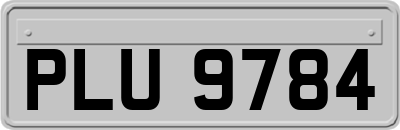 PLU 9784